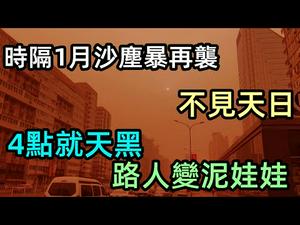 時隔1月沙塵暴再襲

不見天日

4點就天黑

路人變泥娃娃